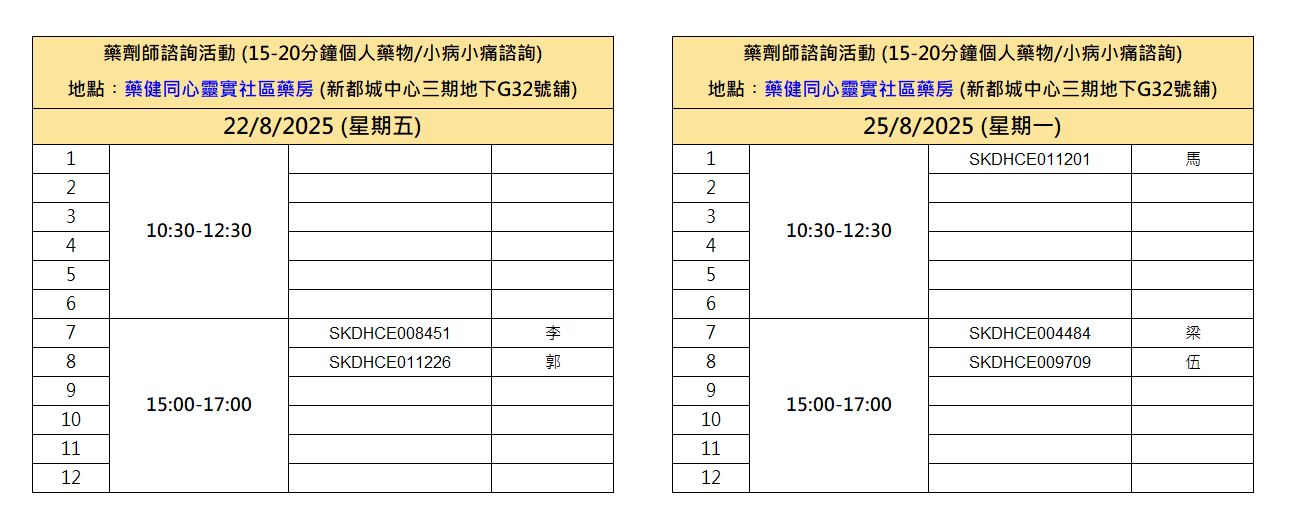 藥劑師諮詢活動 (15-20分鐘個人藥物/小病小痛諮詢)
地點：藥健同心靈實社區藥房 (新都城中心三期地下G32號舖)

22/8/2025 (星期五)

| | | | |
|---|---|---|---|
| 1 | 10:30-12:30 | | |
| 2 | | | |
| 3 | | | |
| 4 | | | |
| 5 | | | |
| 6 | | | |
| 7 | 15:00-17:00 | SKDHCE008451 | 李 |
| 8 | | SKDHCE011226 | 郭 |
| 9 | | | |
| 10 | | | |
| 11 | | | |
| 12 | | | |

藥劑師諮詢活動 (15-20分鐘個人藥物/小病小痛諮詢)
地點：藥健同心靈實社區藥房 (新都城中心三期地下G32號舖)

25/8/2025 (星期一)

| | | | |
|---|---|---|---|
| 1 | 10:30-12:30 | SKDHCE011201 | 馬 |
| 2 | | | |
| 3 | | | |
| 4 | | | |
| 5 | | | |
| 6 | | | |
| 7 | 15:00-17:00 | SKDHCE004484 | 梁 |
| 8 | | SKDHCE009709 | 伍 |
| 9 | | | |
| 10 | | | |
| 11 | | | |
| 12 | | | |